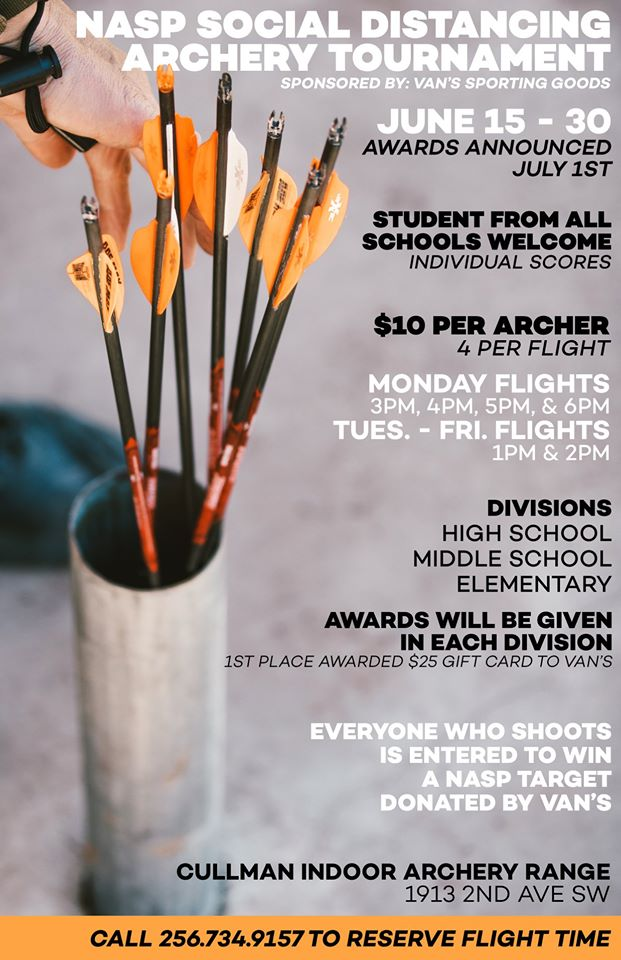 NASP SOCIAL DISTANCING ARCHERY TOURNAMENT

SPONSORED BY: VAN'S SPORTING GOODS

JUNE 15 - 30

AWARDS ANNOUNCED JULY 1ST

STUDENT FROM ALL SCHOOLS WELCOME

INDIVIDUAL SCORES

$10 PER ARCHER

4 PER FLIGHT

MONDAY FLIGHTS

3PM, 4PM, 5PM, & 6PM

TUES. - FRI. FLIGHTS

1PM & 2PM

DIVISIONS

HIGH SCHOOL

MIDDLE SCHOOL

ELEMENTARY

AWARDS WILL BE GIVEN IN EACH DIVISION

1ST PLACE AWARDED $25 GIFT CARD TO VAN'S

EVERYONE WHO SHOOTS IS ENTERED TO WIN A NASP TARGET DONATED BY VAN'S

CULLMAN INDOOR ARCHERY RANGE

1913 2ND AVE SW

CALL 256.734.9157 TO RESERVE FLIGHT TIME